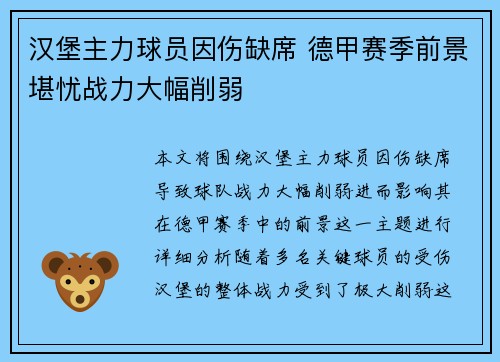 汉堡主力球员因伤缺席 德甲赛季前景堪忧战力大幅削弱

本文将围绕汉堡主力球员因伤缺席导致球队战力大幅削弱进而影响其在德甲赛季中的前景这一主题进行详细分析随着多名关键球员的受伤汉堡的整体战力受到了极大削弱这